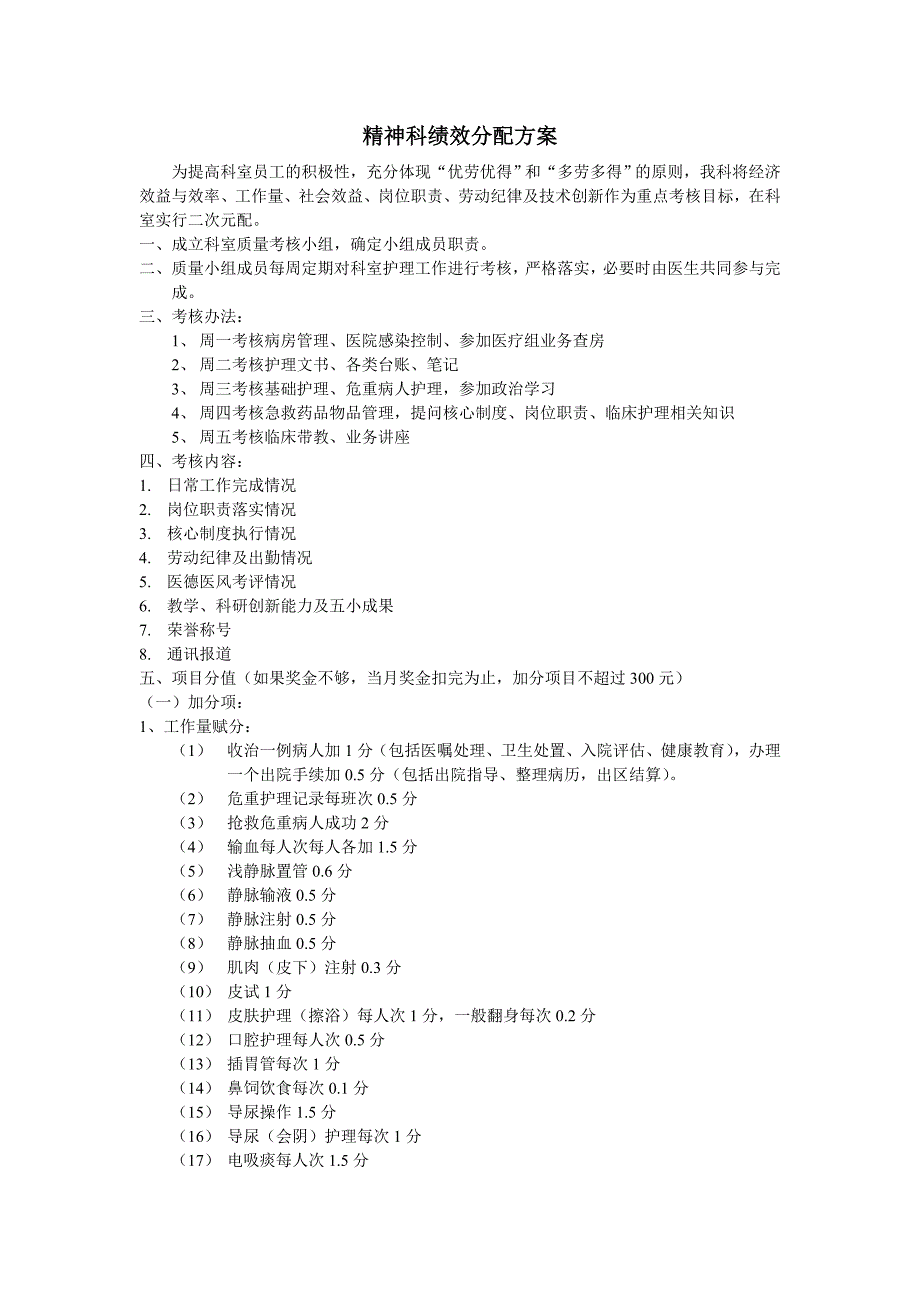 精神科绩效分配方案

为提高科室员工的积极性，充分体现“优劳优得”和“多劳多得”的原则，我科将经济效益与效率、工作量、社会效益、岗位职责、劳动纪律及技术创新作为重点考核目标，在科室实行二次元配。

一、成立科室质量考核小组，确定小组成员职责。

二、质量小组成员每周定期对科室护理工作进行考核，严格落实，必要时由医生共同参与完成。

三、考核办法：

1、 周一考核病房管理、医院感染控制、参加医疗组业务查房

2、 周二考核护理文书、各类台账、笔记

3、 周三考核基础护理、危重病人护理，参加政治学习

4、 周四考核急救药品物品管理，提问核心制度、岗位职责、临床护理相关知识

5、 周五考核临床带教、业务讲座

四、考核内容：

1. 日常工作完成情况
2. 岗位职责落实情况
3. 核心制度执行情况
4. 劳动纪律及出勤情况
5. 医德医风考评情况
6. 教学、科研创新能力及五小成果
7. 荣誉称号
8. 通讯报道

五、项目分值（如果奖金不够，当月奖金扣完为止，加分项目不超过 300 元）

（一）加分项：

1、工作量赋分：

（1） 收治一例病人加 1 分（包括医嘱处理、卫生处置、入院评估、健康教育），办理一个出院手续加 0.5 分（包括出院指导、整理病历，出区结算）。

（2） 危重护理记录每班次 0.5 分

（3） 抢救危重病人成功 2 分

（4） 输血每人次每人各加 1.5 分

（5） 浅静脉置管 0.6 分

（6） 静脉输液 0.5 分

（7） 静脉注射 0.5 分

（8） 静脉抽血 0.5 分

（9） 肌肉（皮下）注射 0.3 分

（10） 皮试 1 分

（11） 皮肤护理（擦浴）每人次 1 分，一般翻身每次 0.2 分

（12） 口腔护理每人次 0.5 分

（13） 插胃管每次 1 分

（14） 鼻饲饮食每次 0.1 分

（15） 导尿操作 1.5 分

（16） 导尿（会阴）护理每次 1 分

（17） 电吸痰每人次 1.5 分